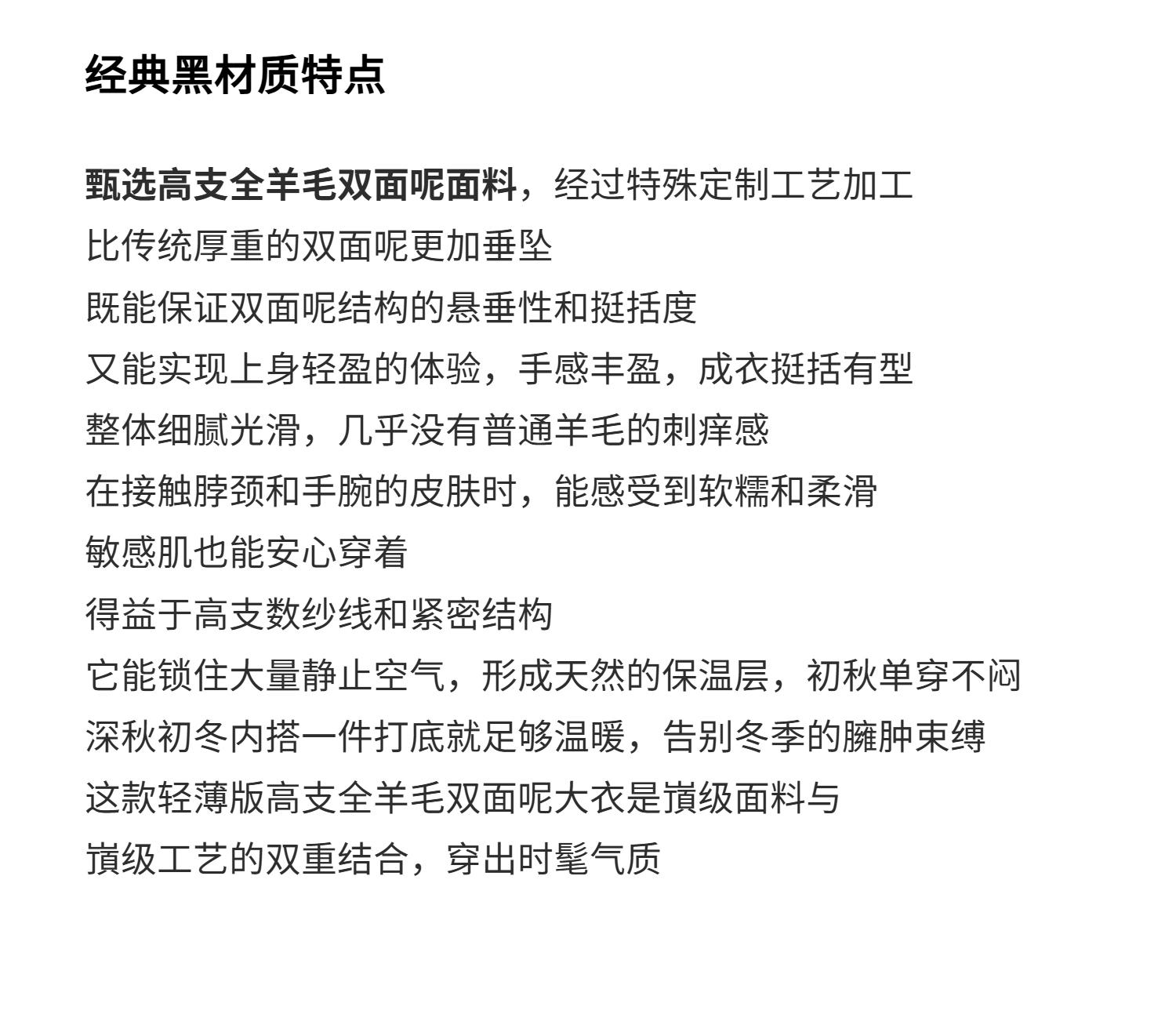 经典黑材质特点

甄选高支全羊毛双面呢面料，经过特殊定制工艺加工
比传统厚重的双面呢更加垂坠
既能保证双面呢结构的悬垂性和挺括度
又能实现上身轻盈的体验，手感丰盈，成衣挺括有型
整体细腻光滑，几乎没有普通羊毛的刺痒感
在接触脖颈和手腕的皮肤时，能感受到软糯和柔滑
敏感肌也能安心穿着
得益于高支数纱线和紧密结构
它能锁住大量静止空气，形成天然的保温层，初秋单穿不闷
深秋初冬内搭一件打底就足够温暖，告别冬季的臃肿束缚
这款轻薄版高支全羊毛双面呢大衣是巅级面料与
巅级工艺的双重结合，穿出时髦气质